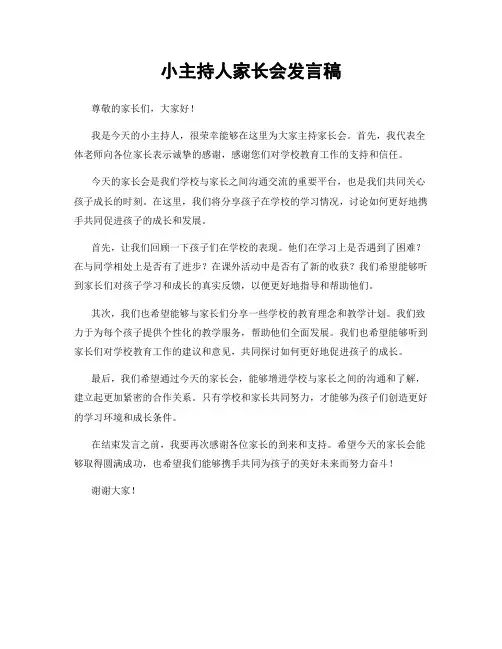 小主持人家长会发言稿

尊敬的家长们，大家好！

我是今天的小主持人，很荣幸能够在这里为大家主持家长会。首先，我代表全体老师向各位家长表示诚挚的感谢，感谢您们对学校教育工作的支持和信任。

今天的家长会是我们学校与家长之间沟通交流的重要平台，也是我们共同关心孩子成长的时刻。在这里，我们将分享孩子在学校的学习情况，讨论如何更好地携手共同促进孩子的成长和发展。

首先，让我们回顾一下孩子们在学校的表现。他们在学习上是否遇到了困难？在与同学相处上是否有了进步？在课外活动中是否有了新的收获？我们希望能够听到家长们对孩子学习和成长的真实反馈，以便更好地指导和帮助他们。

其次，我们也希望能够与家长们分享一些学校的教育理念和教学计划。我们致力于为每个孩子提供个性化的教学服务，帮助他们全面发展。我们也希望能够听到家长们对学校教育工作的建议和意见，共同探讨如何更好地促进孩子的成长。

最后，我们希望通过今天的家长会，能够增进学校与家长之间的沟通和了解，建立起更加紧密的合作关系。只有学校和家长共同努力，才能够为孩子们创造更好的学习环境和成长条件。

在结束发言之前，我要再次感谢各位家长的到来和支持。希望今天的家长会能够取得圆满成功，也希望我们能够携手共同为孩子的美好未来而努力奋斗！

谢谢大家！